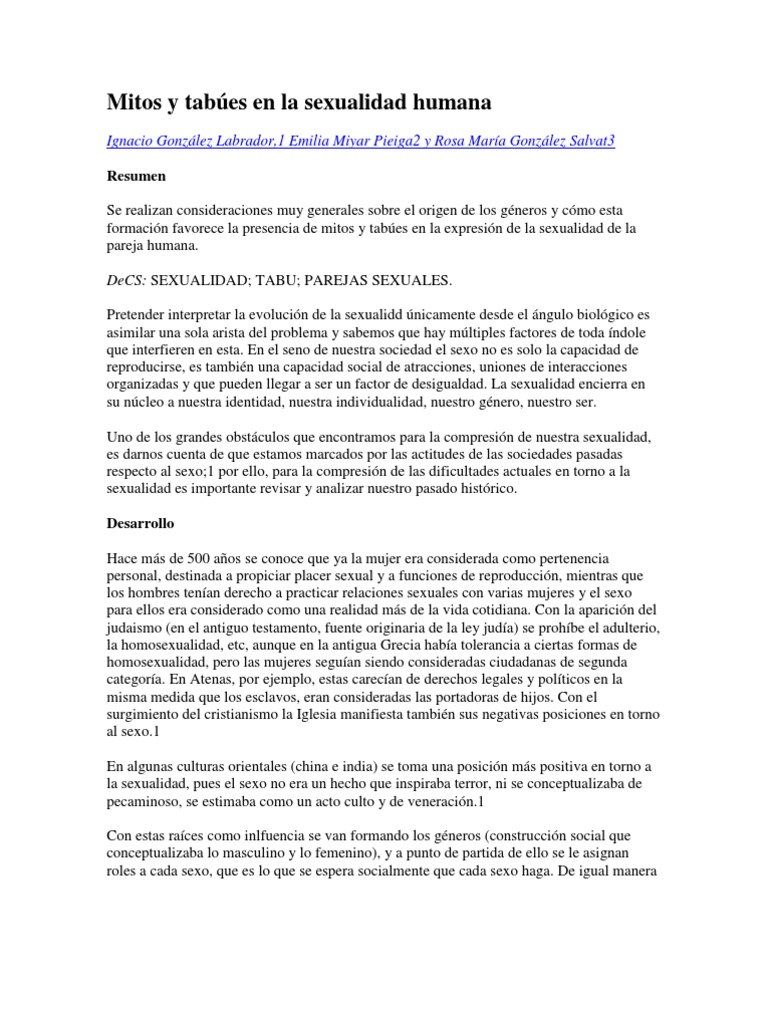 Mitos y tabúes en la sexualidad humana

Ignacio González Labrador,1 Emilia Miyar Pieiga2 y Rosa María González Salvat3

Resumen

Se realizan consideraciones muy generales sobre el origen de los géneros y cómo esta formación favorece la presencia de mitos y tabúes en la expresión de la sexualidad de la pareja humana.

DeCS: SEXUALIDAD; TABU; PAREJAS SEXUALES.

Pretender interpretar la evolución de la sexualidd únicamente desde el ángulo biológico es asimilar una sola arista del problema y sabemos que hay múltiples factores de toda índole que interfieren en esta. En el seno de nuestra sociedad el sexo no es solo la capacidad de reproducirse, es también una capacidad social de atracciones, uniones de interacciones organizadas y que pueden llegar a ser un factor de desigualdad. La sexualidad encierra en su núcleo a nuestra identidad, nuestra individualidad, nuestro género, nuestro ser.

Uno de los grandes obstáculos que encontramos para la compresión de nuestra sexualidad, es darnos cuenta de que estamos marcados por las actitudes de las sociedades pasadas respecto al sexo;1 por ello, para la compresión de las dificultades actuales en torno a la sexualidad es importante revisar y analizar nuestro pasado histórico.

Desarrollo

Hace más de 500 años se conoce que ya la mujer era considerada como pertenencia personal, destinada a propiciar placer sexual y a funciones de reproducción, mientras que los hombres tenían derecho a practicar relaciones sexuales con varias mujeres y el sexo para ellos era considerado como una realidad más de la vida cotidiana. Con la aparición del judaismo (en el antiguo testamento, fuente originaria de la ley judía) se prohíbe el adulterio, la homosexualidad, etc, aunque en la antigua Grecia había tolerancia a ciertas formas de homosexualidad, pero las mujeres seguían siendo consideradas ciudadanas de segunda categoría. En Atenas, por ejemplo, estas carecían de derechos legales y políticos en la misma medida que los esclavos, eran consideradas las portadoras de hijos. Con el surgimiento del cristianismo la Iglesia manifiesta también sus negativas posiciones en torno al sexo.1

En algunas culturas orientales (china e india) se toma una posición más positiva en torno a la sexualidad, pues el sexo no era un hecho que inspiraba terror, ni se conceptualizaba de pecaminoso, se estimaba como un acto culto y de veneración.1

Con estas raíces como inlfuencia se van formando los géneros (construcción social que conceptualizaba lo masculino y lo femenino), y a punto de partida de ello se le asignan roles a cada sexo, que es lo que se espera socialmente que cada sexo haga. De igual manera